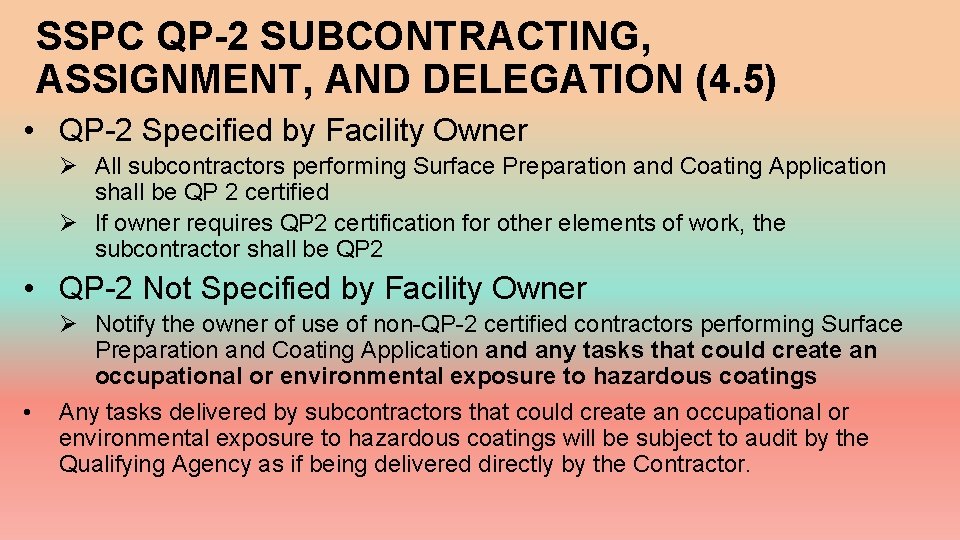 SSPC QP-2 SUBCONTRACTING, ASSIGNMENT, AND DELEGATION (4.5)

• QP-2 Specified by Facility Owner

➢ All subcontractors performing Surface Preparation and Coating Application shall be QP 2 certified

➢ If owner requires QP2 certification for other elements of work, the subcontractor shall be QP2

• QP-2 Not Specified by Facility Owner

➢ Notify the owner of use of non-QP-2 certified contractors performing Surface Preparation and Coating Application and any tasks that could create an occupational or environmental exposure to hazardous coatings

• Any tasks delivered by subcontractors that could create an occupational or environmental exposure to hazardous coatings will be subject to audit by the Qualifying Agency as if being delivered directly by the Contractor.